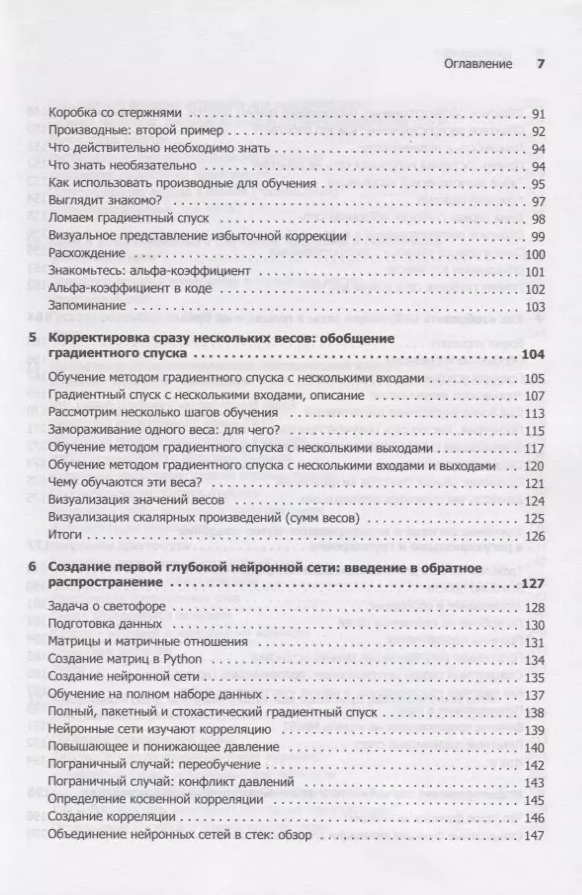 Оглавление 7

Коробка со стержнями . . . 91
Производные: второй пример . . . 92
Что действительно необходимо знать . . . 94
Что знать необязательно . . . 94
Как использовать производные для обучения . . . 95
Выглядит знакомо? . . . 97
Ломаем градиентный спуск . . . 98
Визуальное представление избыточной коррекции . . . 99
Расхождение . . . 100
Знакомьтесь: альфа-коэффициент . . . 101
Альфа-коэффициент в коде . . . 102
Запоминание . . . 103

5 Корректировка сразу нескольких весов: обобщение градиентного спуска . . . 104
Обучение методом градиентного спуска с несколькими входами . . . 105
Градиентный спуск с несколькими входами, описание . . . 107
Рассмотрим несколько шагов обучения . . . 113
Замораживание одного веса: для чего? . . . 115
Обучение методом градиентного спуска с несколькими выходами . . . 117
Обучение методом градиентного спуска с несколькими входами и выходами . . . 120
Чему обучаются эти веса? . . . 121
Визуализация значений весов . . . 124
Визуализация скалярных произведений (сумм весов) . . . 125
Итоги . . . 126

6 Создание первой глубокой нейронной сети: введение в обратное распространение . . . 127
Задача о светофоре . . . 128
Подготовка данных . . . 130
Матрицы и матричные отношения . . . 131
Создание матриц в Python . . . 134
Создание нейронной сети . . . 135
Обучение на полном наборе данных . . . 137
Полный, пакетный и стохастический градиентный спуск . . . 138
Нейронные сети изучают корреляцию . . . 139
Повышающее и понижающее давление . . . 140
Пограничный случай: переобучение . . . 142
Пограничный случай: конфликт давлений . . . 143
Определение косвенной корреляции . . . 145
Создание корреляции . . . 146
Объединение нейронных сетей в стек: обзор . . . 147